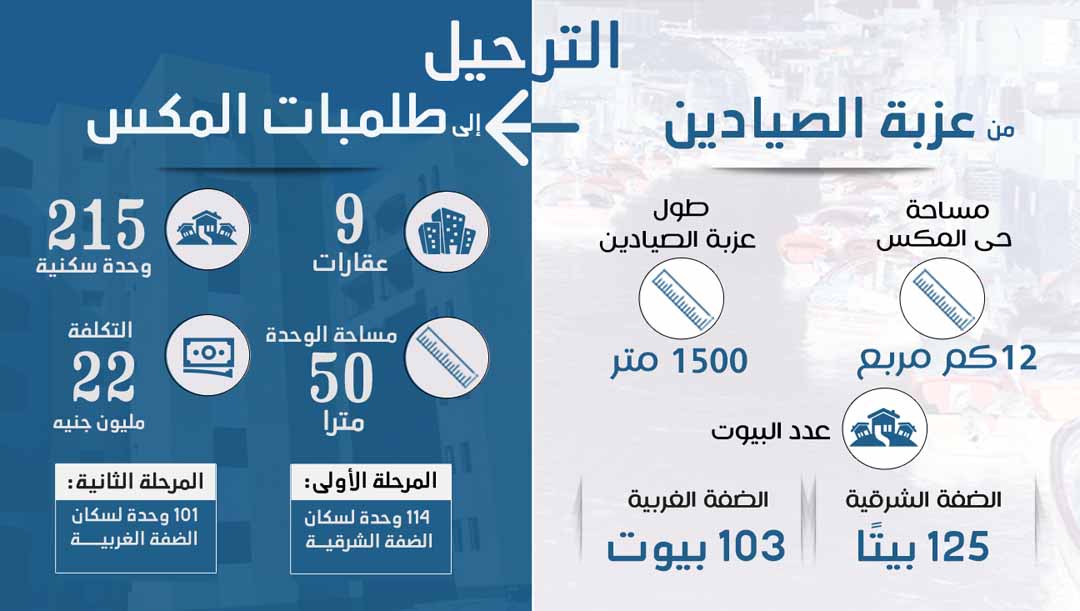 الترحيل

من عزبة الصيادين

إلى طلمبات المكس

مساحة
حى المكس

12كم مربع

طول
عزبة الصيادين

1500 متر

عدد البيوت

الضفة الشرقية
125 بيتًا

الضفة الغربية
103 بيوت

9
عقارات

215
وحدة سكنية

مساحة الوحدة
50
مترا

التكلفة
22
مليون جنيه

المرحلة الأولى:
114 وحدة لسكان الضفة الشرقية

المرحلة الثانية:
101 وحدة لسكان الضفة الغربية